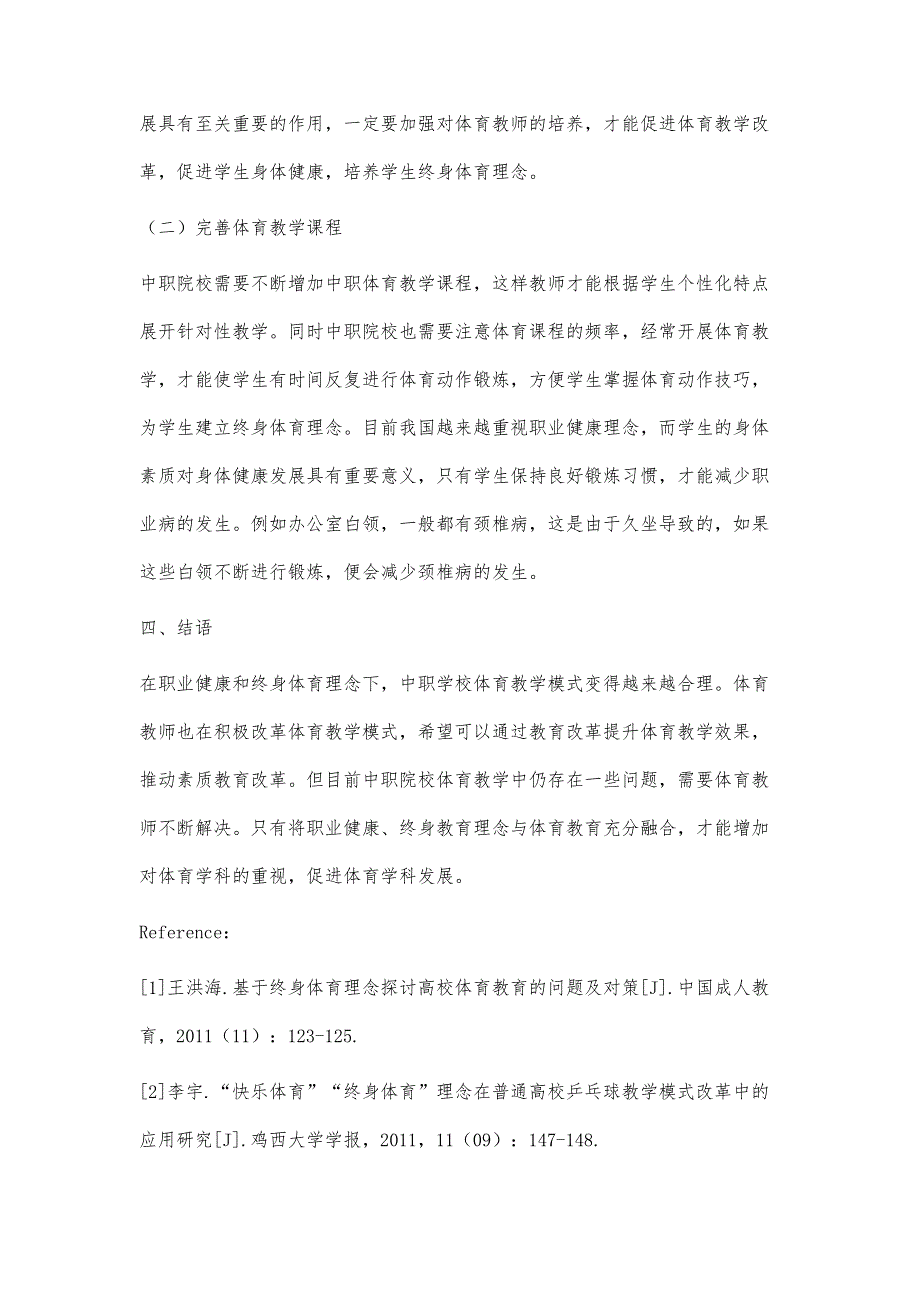 展具有至关重要的作用，一定要加强对体育教师的培养，才能促进体育教学改革，促进学生身体健康，培养学生终身体育理念。

（二）完善体育教学课程

中职院校需要不断增加中职体育教学课程，这样教师才能根据学生个性化特点展开针对性教学。同时中职院校也需要注意体育课程的频率，经常开展体育教学，才能使学生有时间反复进行体育动作锻炼，方便学生掌握体育动作技巧，为学生建立终身体育理念。目前我国越来越重视职业健康理念，而学生的身体素质对身体健康发展具有重要意义，只有学生保持良好锻炼习惯，才能减少职业病的发生。例如办公室白领，一般都有颈椎病，这是由于久坐导致的，如果这些白领不断进行锻炼，便会减少颈椎病的发生。

四、结语

在职业健康和终身体育理念下，中职学校体育教学模式变得越来越合理。体育教师也在积极改革体育教学模式，希望可以通过教育改革提升体育教学效果，推动素质教育改革。但目前中职院校体育教学中仍存在一些问题，需要体育教师不断解决。只有将职业健康、终身教育理念与体育教育充分融合，才能增加对体育学科的重视，促进体育学科发展。

Reference：

[1]王洪海.基于终身体育理念探讨高校体育教育的问题及对策[J].中国成人教育，2011（11）：123-125.

[2]李宇.“快乐体育”“终身体育”理念在普通高校乒乓球教学模式改革中的应用研究[J].鸡西大学学报，2011，11（09）：147-148.